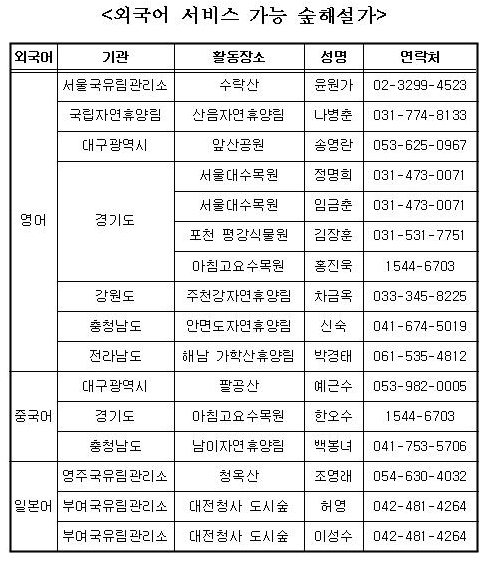 <외국어 서비스 가능 숲해설가>

| 외국어 | 기관 | 활동장소 | 성명 | 연락처 |
|---|---|---|---|---|
| 영어 | 서울국유림관리소 | 수락산 | 윤원가 | 02-3299-4523 |
| | 국립자연휴양림 | 산음자연휴양림 | 나병춘 | 031-774-8133 |
| | 대구광역시 | 앞산공원 | 송영란 | 053-625-0967 |
| | 경기도 | 서울대수목원 | 정명희 | 031-473-0071 |
| | | 서울대수목원 | 임금춘 | 031-473-0071 |
| | | 포천 평강식물원 | 김장훈 | 031-531-7751 |
| | | 아침고요수목원 | 홍진욱 | 1544-6703 |
| | 강원도 | 주천강자연휴양림 | 차금옥 | 033-345-8225 |
| | 충청남도 | 안면도자연휴양림 | 신숙 | 041-674-5019 |
| | 전라남도 | 해남 가학산휴양림 | 박경태 | 061-535-4812 |
| 중국어 | 대구광역시 | 팔공산 | 예근수 | 053-982-0005 |
| | 경기도 | 아침고요수목원 | 한오수 | 1544-6703 |
| | 충청남도 | 남이자연휴양림 | 백봉녀 | 041-753-5706 |
| 일본어 | 영주국유림관리소 | 청옥산 | 조영래 | 054-630-4032 |
| | 부여국유림관리소 | 대전청사 도시숲 | 허영 | 042-481-4264 |
| | 부여국유림관리소 | 대전청사 도시숲 | 이성수 | 042-481-4264 |